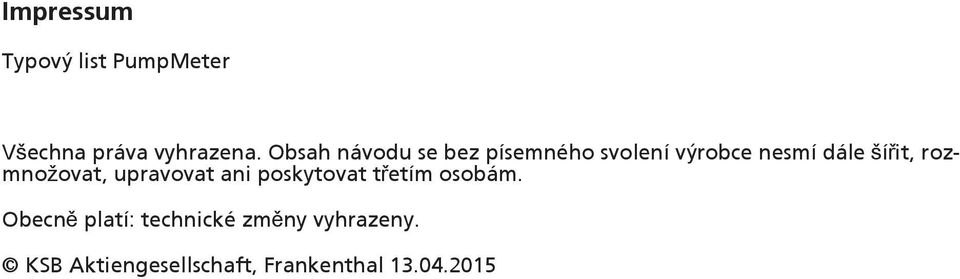 Impressum

Typový list PumpMeter

Všechna práva vyhrazena. Obsah návodu se bez písemného svolení výrobce nesmí dále šířit, rozmnožovat, upravovat ani poskytovat třetím osobám.

Obecně platí: technické změny vyhrazeny.

© KSB Aktiengesellschaft, Frankenthal 13.04.2015